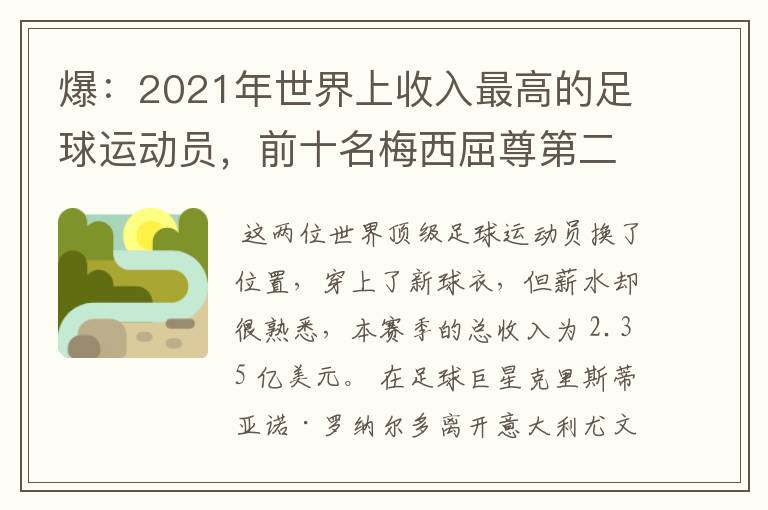 爆：2021年世界上收入最高的足球运动员，前十名梅西屈尊第二

这两位世界顶级足球运动员换了位置，穿上了新球衣，但薪水却很熟悉，本赛季的总收入为2.35亿美元。在足球巨星克里斯蒂亚诺·罗纳尔多离开意大利尤文